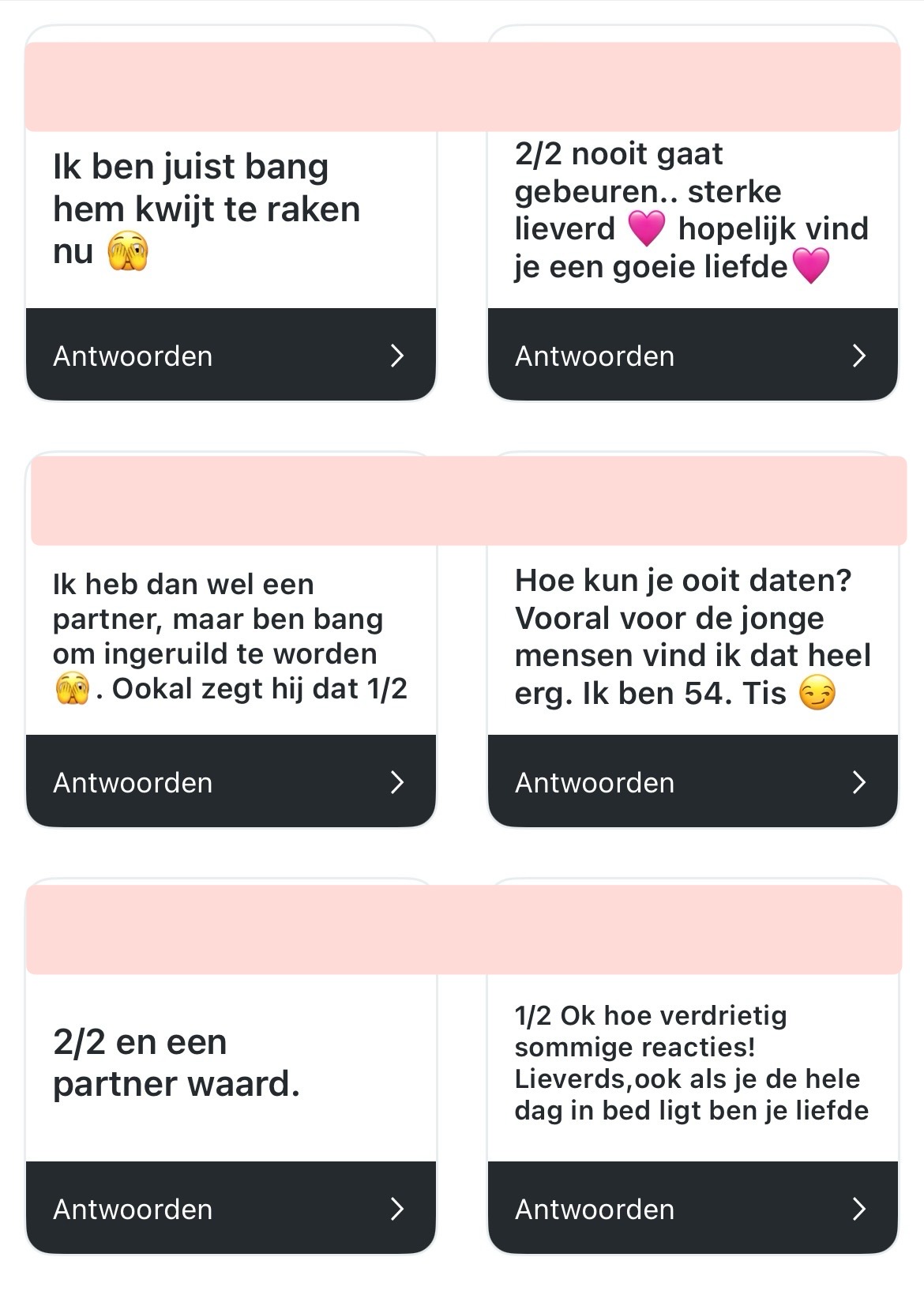 Ik ben juist bang hem kwijt te raken nu 🫣

Antwoorden

2/2 nooit gaat gebeuren.. sterke lieverd 💗 hopelijk vind je een goeie liefde💗

Antwoorden

Ik heb dan wel een partner, maar ben bang om ingeruild te worden 🫣. Ookal zegt hij dat 1/2

Antwoorden

Hoe kun je ooit daten? Vooral voor de jonge mensen vind ik dat heel erg. Ik ben 54. Tis 😏

Antwoorden

2/2 en een partner waard.

Antwoorden

1/2 Ok hoe verdrietig sommige reacties! Lieverds,ook als je de hele dag in bed ligt ben je liefde

Antwoorden